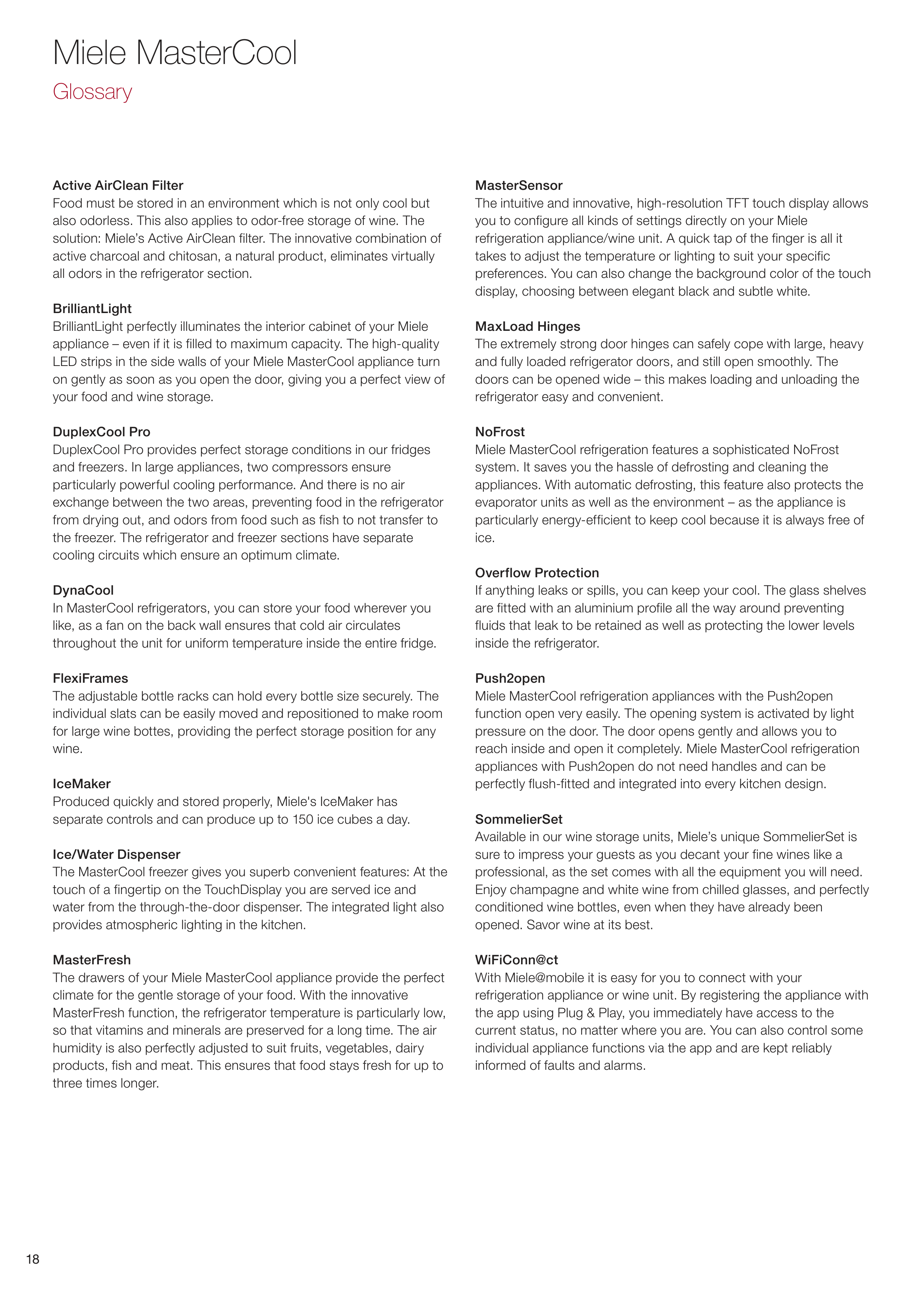 Miele MasterCool

Glossary

Active AirClean Filter
Food must be stored in an environment which is not only cool but also odorless. This also applies to odor-free storage of wine. The solution: Miele's Active AirClean filter. The innovative combination of active charcoal and chitosan, a natural product, eliminates virtually all odors in the refrigerator section.

BrilliantLight
BrilliantLight perfectly illuminates the interior cabinet of your Miele appliance – even if it is filled to maximum capacity. The high-quality LED strips in the side walls of your Miele MasterCool appliance turn on gently as soon as you open the door, giving you a perfect view of your food and wine storage.

DuplexCool Pro
DuplexCool Pro provides perfect storage conditions in our fridges and freezers. In large appliances, two compressors ensure particularly powerful cooling performance. And there is no air exchange between the two areas, preventing food in the refrigerator from drying out, and odors from food such as fish to not transfer to the freezer. The refrigerator and freezer sections have separate cooling circuits which ensure an optimum climate.

DynaCool
In MasterCool refrigerators, you can store your food wherever you like, as a fan on the back wall ensures that cold air circulates throughout the unit for uniform temperature inside the entire fridge.

FlexiFrames
The adjustable bottle racks can hold every bottle size securely. The individual slats can be easily moved and repositioned to make room for large wine bottes, providing the perfect storage position for any wine.

IceMaker
Produced quickly and stored properly, Miele's IceMaker has separate controls and can produce up to 150 ice cubes a day.

Ice/Water Dispenser
The MasterCool freezer gives you superb convenient features: At the touch of a fingertip on the TouchDisplay you are served ice and water from the through-the-door dispenser. The integrated light also provides atmospheric lighting in the kitchen.

MasterFresh
The drawers of your Miele MasterCool appliance provide the perfect climate for the gentle storage of your food. With the innovative MasterFresh function, the refrigerator temperature is particularly low, so that vitamins and minerals are preserved for a long time. The air humidity is also perfectly adjusted to suit fruits, vegetables, dairy products, fish and meat. This ensures that food stays fresh for up to three times longer.

MasterSensor
The intuitive and innovative, high-resolution TFT touch display allows you to configure all kinds of settings directly on your Miele refrigeration appliance/wine unit. A quick tap of the finger is all it takes to adjust the temperature or lighting to suit your specific preferences. You can also change the background color of the touch display, choosing between elegant black and subtle white.

MaxLoad Hinges
The extremely strong door hinges can safely cope with large, heavy and fully loaded refrigerator doors, and still open smoothly. The doors can be opened wide – this makes loading and unloading the refrigerator easy and convenient.

NoFrost
Miele MasterCool refrigeration features a sophisticated NoFrost system. It saves you the hassle of defrosting and cleaning the appliances. With automatic defrosting, this feature also protects the evaporator units as well as the environment – as the appliance is particularly energy-efficient to keep cool because it is always free of ice.

Overflow Protection
If anything leaks or spills, you can keep your cool. The glass shelves are fitted with an aluminium profile all the way around preventing fluids that leak to be retained as well as protecting the lower levels inside the refrigerator.

Push2open
Miele MasterCool refrigeration appliances with the Push2open function open very easily. The opening system is activated by light pressure on the door. The door opens gently and allows you to reach inside and open it completely. Miele MasterCool refrigeration appliances with Push2open do not need handles and can be perfectly flush-fitted and integrated into every kitchen design.

SommelierSet
Available in our wine storage units, Miele's unique SommelierSet is sure to impress your guests as you decant your fine wines like a professional, as the set comes with all the equipment you will need. Enjoy champagne and white wine from chilled glasses, and perfectly conditioned wine bottles, even when they have already been opened. Savor wine at its best.

WiFiConn@ct
With Miele@mobile it is easy for you to connect with your refrigeration appliance or wine unit. By registering the appliance with the app using Plug & Play, you immediately have access to the current status, no matter where you are. You can also control some individual appliance functions via the app and are kept reliably informed of faults and alarms.

18